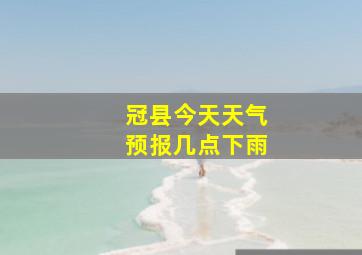 冠县今天天气
预报几点下雨